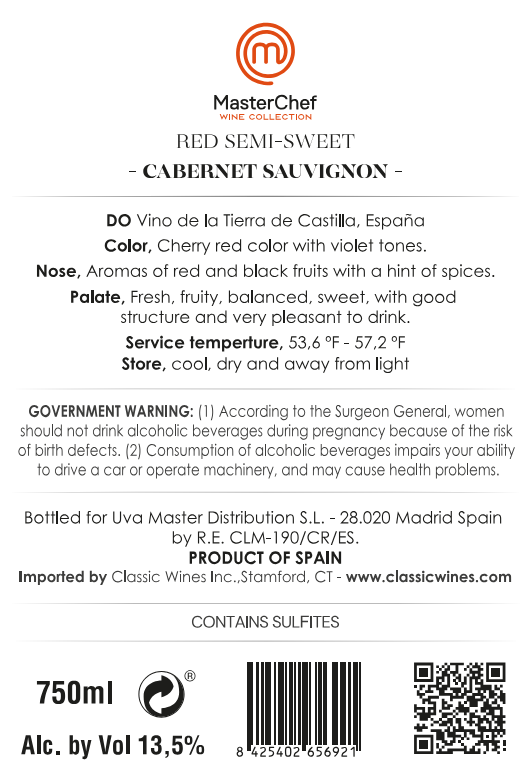 MasterChef
WINE COLLECTION

RED SEMI-SWEET
- CABERNET SAUVIGNON -

DO Vino de la Tierra de Castilla, España
Color, Cherry red color with violet tones.
Nose, Aromas of red and black fruits with a hint of spices.
Palate, Fresh, fruity, balanced, sweet, with good structure and very pleasant to drink.
Service temperture, 53,6 °F - 57,2 °F
Store, cool, dry and away from light

GOVERNMENT WARNING: (1) According to the Surgeon General, women should not drink alcoholic beverages during pregnancy because of the risk of birth defects. (2) Consumption of alcoholic beverages impairs your ability to drive a car or operate machinery, and may cause health problems.

Bottled for Uva Master Distribution S.L. - 28.020 Madrid Spain by R.E. CLM-190/CR/ES.
PRODUCT OF SPAIN
Imported by Classic Wines Inc.,Stamford, CT - www.classicwines.com

CONTAINS SULFITES

750ml
®
Alc. by Vol 13,5%

8 425402 656921